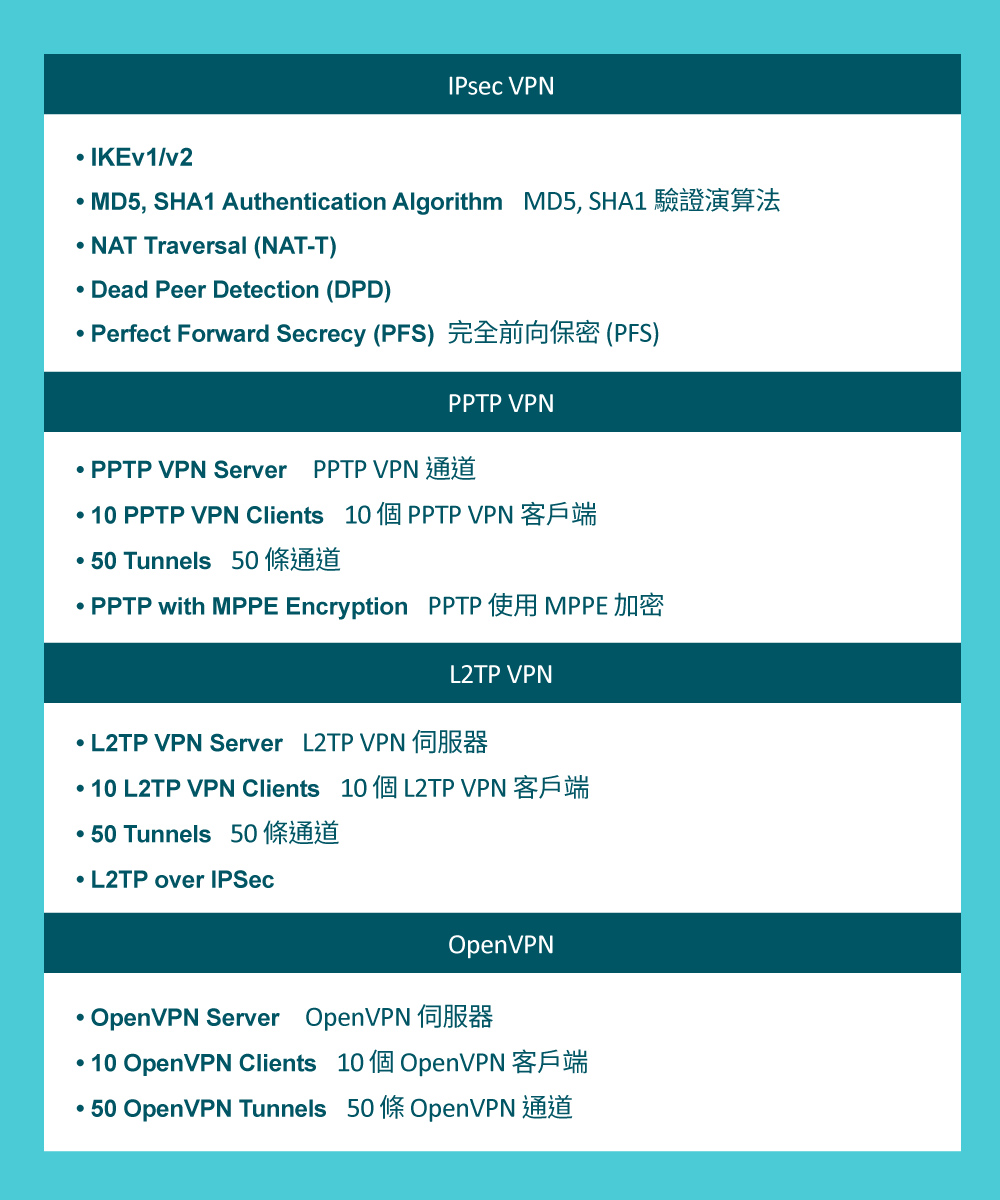 IPsec VPN

• IKEv1/v2
• MD5, SHA1 Authentication Algorithm MD5, SHA1 驗證演算法
• NAT Traversal (NAT-T)
• Dead Peer Detection (DPD)
• Perfect Forward Secrecy (PFS) 完全前向保密 (PFS)

PPTP VPN

• PPTP VPN Server PPTP VPN 通道
• 10 PPTP VPN Clients 10 個 PPTP VPN 客戶端
• 50 Tunnels 50 條通道
• PPTP with MPPE Encryption PPTP 使用 MPPE 加密

L2TP VPN

• L2TP VPN Server L2TP VPN 伺服器
• 10 L2TP VPN Clients 10 個 L2TP VPN 客戶端
• 50 Tunnels 50 條通道
• L2TP over IPSec

OpenVPN

• OpenVPN Server OpenVPN 伺服器
• 10 OpenVPN Clients 10 個 OpenVPN 客戶端
• 50 OpenVPN Tunnels 50 條 OpenVPN 通道